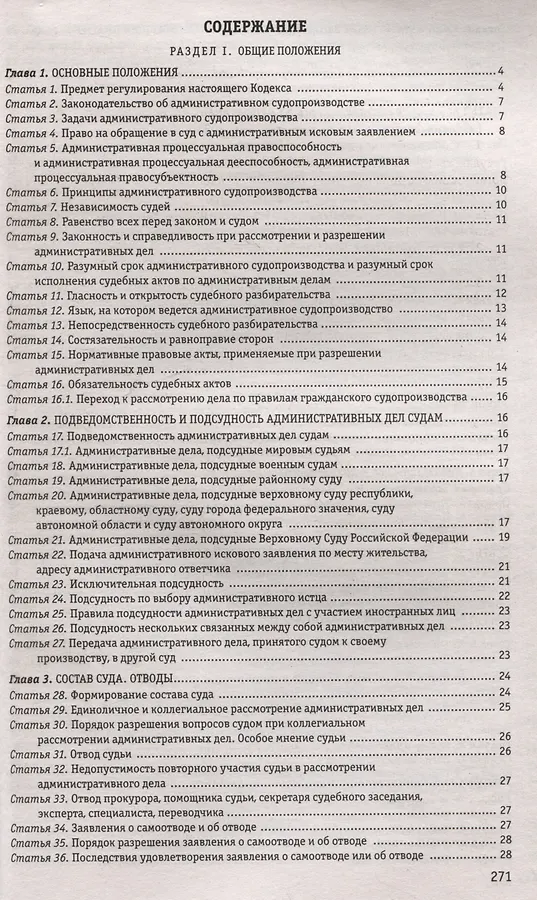 СОДЕРЖАНИЕ

РАЗДЕЛ I. ОБЩИЕ ПОЛОЖЕНИЯ

Глава 1. ОСНОВНЫЕ ПОЛОЖЕНИЯ 4
Статья 1. Предмет регулирования настоящего Кодекса 4
Статья 2. Законодательство об административном судопроизводстве 7
Статья 3. Задачи административного судопроизводства 7
Статья 4. Право на обращение в суд с административным исковым заявлением 8
Статья 5. Административная процессуальная правоспособность и административная процессуальная дееспособность, административная процессуальная правосубъектность 8
Статья 6. Принципы административного судопроизводства 10
Статья 7. Независимость судей 10
Статья 8. Равенство всех перед законом и судом 11
Статья 9. Законность и справедливость при рассмотрении и разрешении административных дел 11
Статья 10. Разумный срок административного судопроизводства и разумный срок исполнения судебных актов по административным делам 11
Статья 11. Гласность и открытость судебного разбирательства 12
Статья 12. Язык, на котором ведется административное судопроизводство 13
Статья 13. Непосредственность судебного разбирательства 14
Статья 14. Состязательность и равноправие сторон 14
Статья 15. Нормативные правовые акты, применяемые при разрешении административных дел 14
Статья 16. Обязательность судебных актов 15
Статья 16.1. Переход к рассмотрению дела по правилам гражданского судопроизводства 16

Глава 2. ПОДВЕДОМСТВЕННОСТЬ И ПОДСУДНОСТЬ АДМИНИСТРАТИВНЫХ ДЕЛ СУДАМ 16
Статья 17. Подведомственность административных дел судам 16
Статья 17.1. Административные дела, подсудные мировым судьям 17
Статья 18. Административные дела, подсудные военным судам 17
Статья 19. Административные дела, подсудные районному суду 17
Статья 20. Административные дела, подсудные верховному суду республики, краевому, областному суду, суду города федерального значения, суду автономной области и суду автономного округа 17
Статья 21. Административные дела, подсудные Верховному Суду Российской Федерации 19
Статья 22. Подача административного искового заявления по месту жительства, адресу административного ответчика 21
Статья 23. Исключительная подсудность 21
Статья 24. Подсудность по выбору административного истца 22
Статья 25. Правила подсудности административных дел с участием иностранных лиц 23
Статья 26. Подсудность нескольких связанных между собой административных дел 23
Статья 27. Передача административного дела, принятого судом к своему производству, в другой суд 23

Глава 3. СОСТАВ СУДА. ОТВОДЫ 24
Статья 28. Формирование состава суда 24
Статья 29. Единоличное и коллегиальное рассмотрение административных дел 25
Статья 30. Порядок разрешения вопросов судом при коллегиальном рассмотрении административных дел. Особое мнение судьи 26
Статья 31. Отвод судьи 26
Статья 32. Недопустимость повторного участия судьи в рассмотрении административного дела 27
Статья 33. Отвод прокурора, помощника судьи, секретаря судебного заседания, эксперта, специалиста, переводчика 27
Статья 34. Заявления о самоотводе и об отводе 27
Статья 35. Порядок разрешения заявления о самоотводе и об отводе 28
Статья 36. Последствия удовлетворения заявления о самоотводе или об отводе 28

271